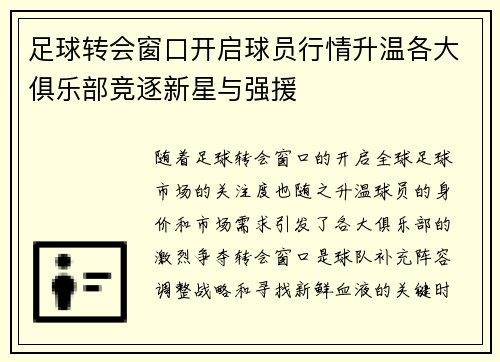 足球转会窗口开启球员行情升温各大俱乐部竞逐新星与强援

随着足球转会窗口的开启全球足球市场的关注度也随之升温球员的身价和市场需求引发了各大俱乐部的激烈争夺转会窗口是球队补充阵容调整战略和寻找新鲜血液的关键时